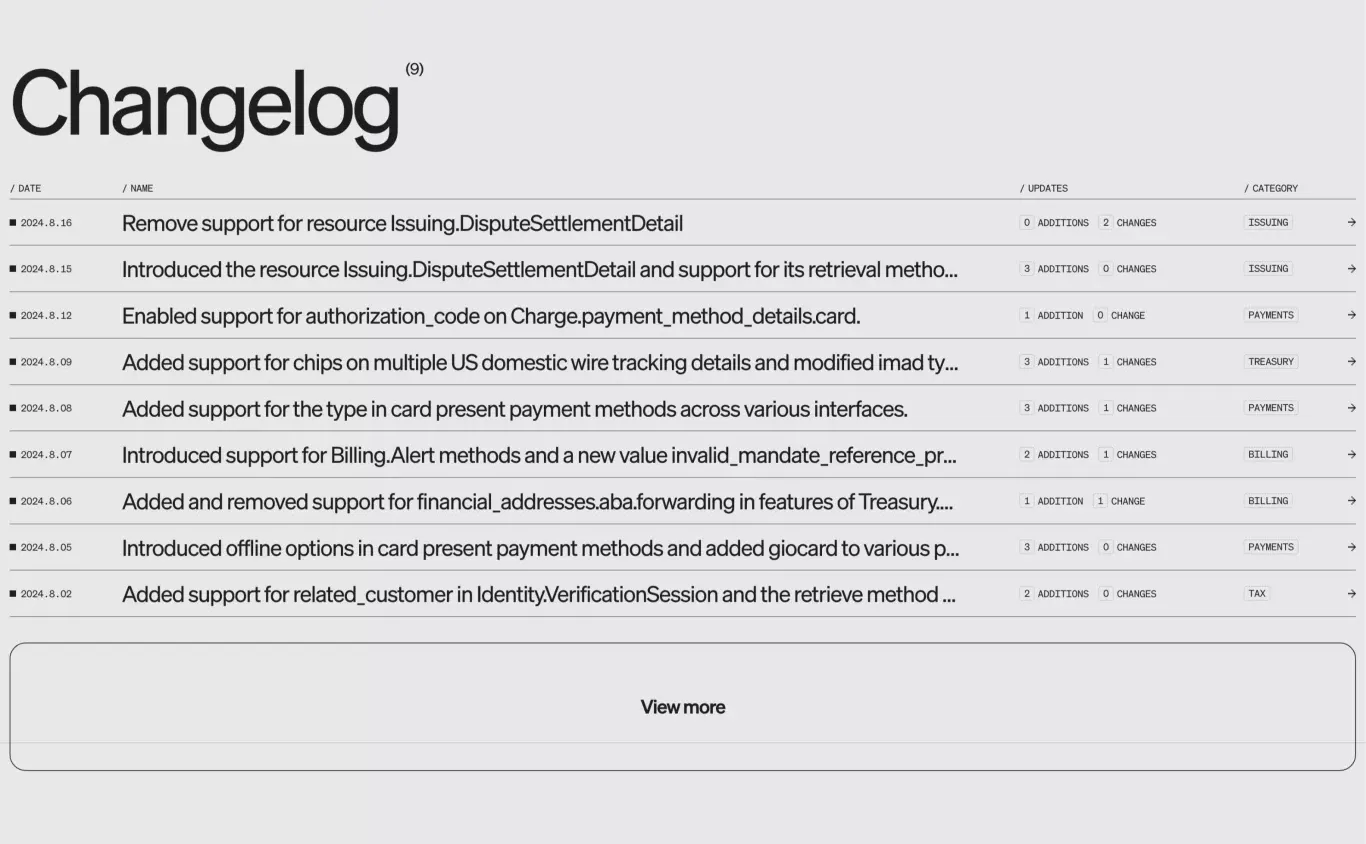 Changelog (9)

| / DATE | / NAME | / UPDATES | / CATEGORY | |
|---|---|---|---|---|
| ■ 2024.8.16 | Remove support for resource Issuing.DisputeSettlementDetail | 0 ADDITIONS 2 CHANGES | ISSUING | → |
| ■ 2024.8.15 | Introduced the resource Issuing.DisputeSettlementDetail and support for its retrieval metho... | 3 ADDITIONS 0 CHANGES | ISSUING | → |
| ■ 2024.8.12 | Enabled support for authorization_code on Charge.payment_method_details.card. | 1 ADDITION 0 CHANGE | PAYMENTS | → |
| ■ 2024.8.09 | Added support for chips on multiple US domestic wire tracking details and modified imad ty... | 3 ADDITIONS 1 CHANGES | TREASURY | → |
| ■ 2024.8.08 | Added support for the type in card present payment methods across various interfaces. | 3 ADDITIONS 1 CHANGES | PAYMENTS | → |
| ■ 2024.8.07 | Introduced support for Billing.Alert methods and a new value invalid_mandate_reference_pr... | 2 ADDITIONS 1 CHANGES | BILLING | → |
| ■ 2024.8.06 | Added and removed support for financial_addresses.aba.forwarding in features of Treasury.... | 1 ADDITION 1 CHANGE | BILLING | → |
| ■ 2024.8.05 | Introduced offline options in card present payment methods and added giocard to various p... | 3 ADDITIONS 0 CHANGES | PAYMENTS | → |
| ■ 2024.8.02 | Added support for related_customer in Identity.VerificationSession and the retrieve method ... | 2 ADDITIONS 0 CHANGES | TAX | → |

View more